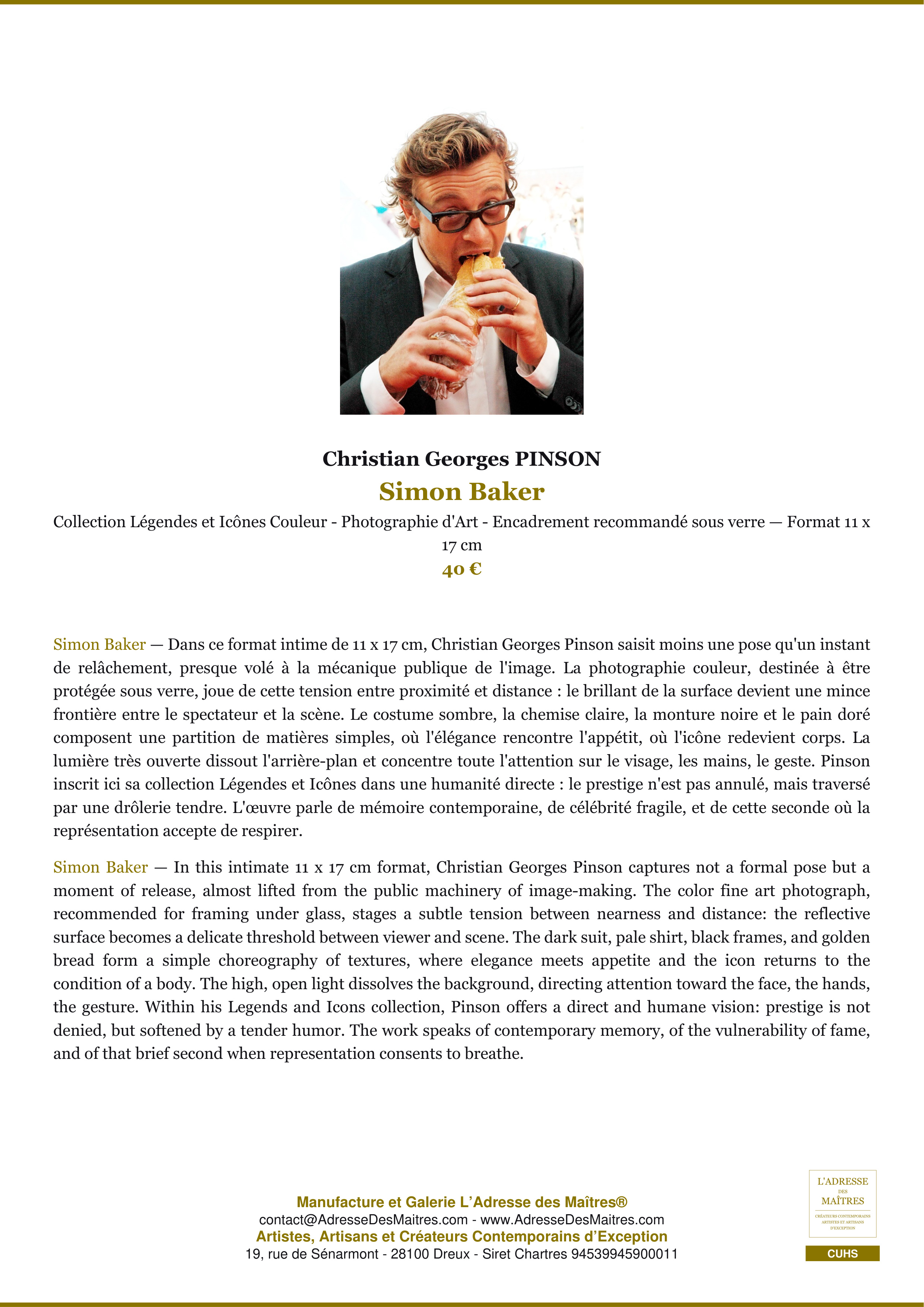 Christian Georges PINSON

Simon Baker

Collection Légendes et Icônes Couleur - Photographie d'Art - Encadrement recommandé sous verre — Format 11 x 17 cm

40 €

Simon Baker — Dans ce format intime de 11 x 17 cm, Christian Georges Pinson saisit moins une pose qu'un instant de relâchement, presque volé à la mécanique publique de l'image. La photographie couleur, destinée à être protégée sous verre, joue de cette tension entre proximité et distance : le brillant de la surface devient une mince frontière entre le spectateur et la scène. Le costume sombre, la chemise claire, la monture noire et le pain doré composent une partition de matières simples, où l'élégance rencontre l'appétit, où l'icône redevient corps. La lumière très ouverte dissout l'arrière-plan et concentre toute l'attention sur le visage, les mains, le geste. Pinson inscrit ici sa collection Légendes et Icônes dans une humanité directe : le prestige n'est pas annulé, mais traversé par une drôlerie tendre. L'œuvre parle de mémoire contemporaine, de célébrité fragile, et de cette seconde où la représentation accepte de respirer.

Simon Baker — In this intimate 11 x 17 cm format, Christian Georges Pinson captures not a formal pose but a moment of release, almost lifted from the public machinery of image-making. The color fine art photograph, recommended for framing under glass, stages a subtle tension between nearness and distance: the reflective surface becomes a delicate threshold between viewer and scene. The dark suit, pale shirt, black frames, and golden bread form a simple choreography of textures, where elegance meets appetite and the icon returns to the condition of a body. The high, open light dissolves the background, directing attention toward the face, the hands, the gesture. Within his Legends and Icons collection, Pinson offers a direct and humane vision: prestige is not denied, but softened by a tender humor. The work speaks of contemporary memory, of the vulnerability of fame, and of that brief second when representation consents to breathe.

Manufacture et Galerie L'Adresse des Maîtres®
contact@AdresseDesMaitres.com - www.AdresseDesMaitres.com
Artistes, Artisans et Créateurs Contemporains d'Exception
19, rue de Sénarmont - 28100 Dreux - Siret Chartres 94539945900011

L'ADRESSE
DES
MAÎTRES
CRÉATEURS CONTEMPORAINS
ARTISTES ET ARTISANS
D'EXCEPTION

CUHS